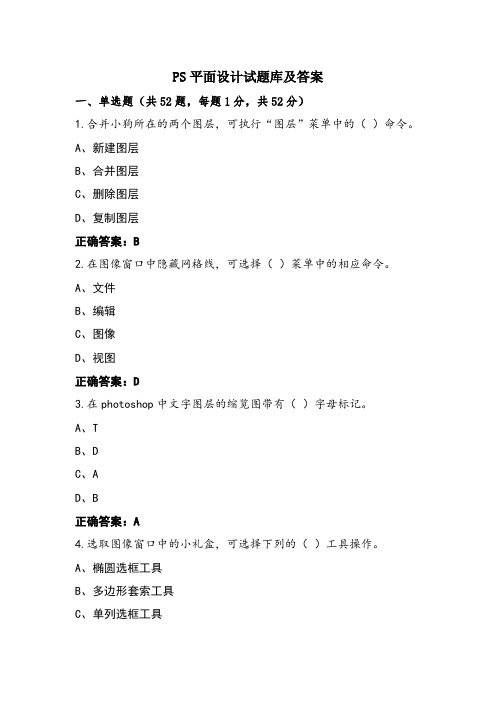 PS 平面设计试题库及答案

一、单选题（共 52 题，每题 1 分，共 52 分）

1.合并小狗所在的两个图层，可执行“图层”菜单中的（ ）命令。

A、新建图层

B、合并图层

C、删除图层

D、复制图层

正确答案：B

2.在图像窗口中隐藏网格线，可选择（ ）菜单中的相应命令。

A、文件

B、编辑

C、图像

D、视图

正确答案：D

3.在 photoshop 中文字图层的缩览图带有（ ）字母标记。

A、T

B、D

C、A

D、B

正确答案：A

4.选取图像窗口中的小礼盒，可选择下列的（ ）工具操作。

A、椭圆选框工具

B、多边形套索工具

C、单列选框工具